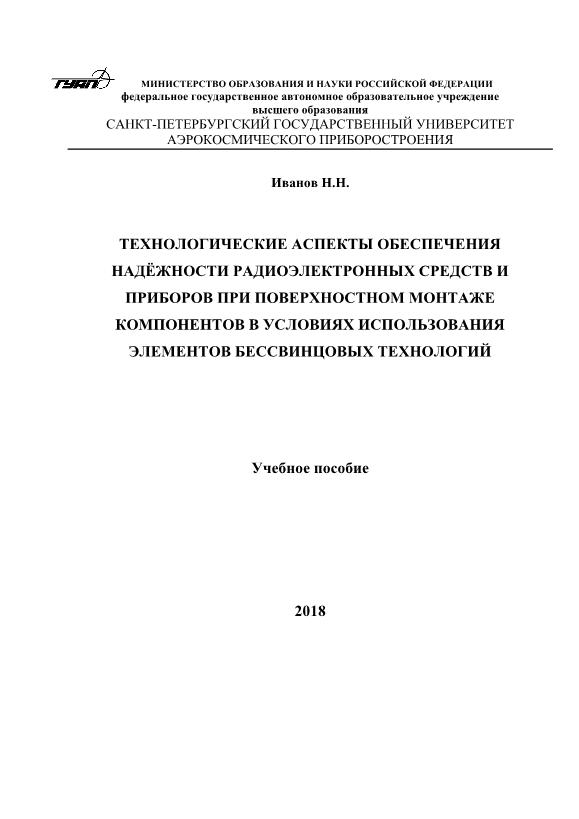 ГУАП

МИНИСТЕРСТВО ОБРАЗОВАНИЯ И НАУКИ РОССИЙСКОЙ ФЕДЕРАЦИИ
федеральное государственное автономное образовательное учреждение
высшего образования
САНКТ-ПЕТЕРБУРГСКИЙ ГОСУДАРСТВЕННЫЙ УНИВЕРСИТЕТ
АЭРОКОСМИЧЕСКОГО ПРИБОРОСТРОЕНИЯ

Иванов Н.Н.

ТЕХНОЛОГИЧЕСКИЕ АСПЕКТЫ ОБЕСПЕЧЕНИЯ НАДЁЖНОСТИ РАДИОЭЛЕКТРОННЫХ СРЕДСТВ И ПРИБОРОВ ПРИ ПОВЕРХНОСТНОМ МОНТАЖЕ КОМПОНЕНТОВ В УСЛОВИЯХ ИСПОЛЬЗОВАНИЯ ЭЛЕМЕНТОВ БЕССВИНЦОВЫХ ТЕХНОЛОГИЙ

Учебное пособие

2018